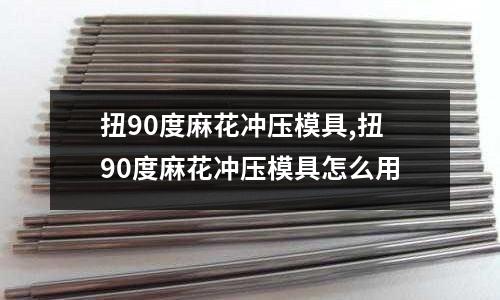 扭90度麻花冲压模具,扭90度麻花冲压模具怎么用